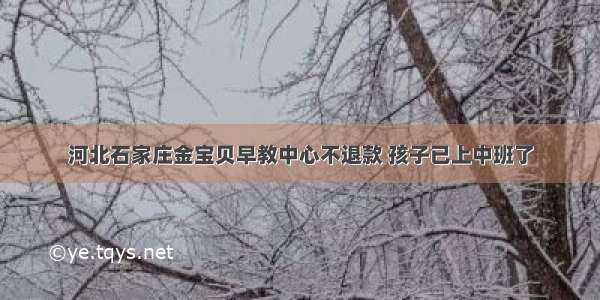 河北石家庄金宝贝早教中心不退款 孩子已上中班了

©ye.tqys.net